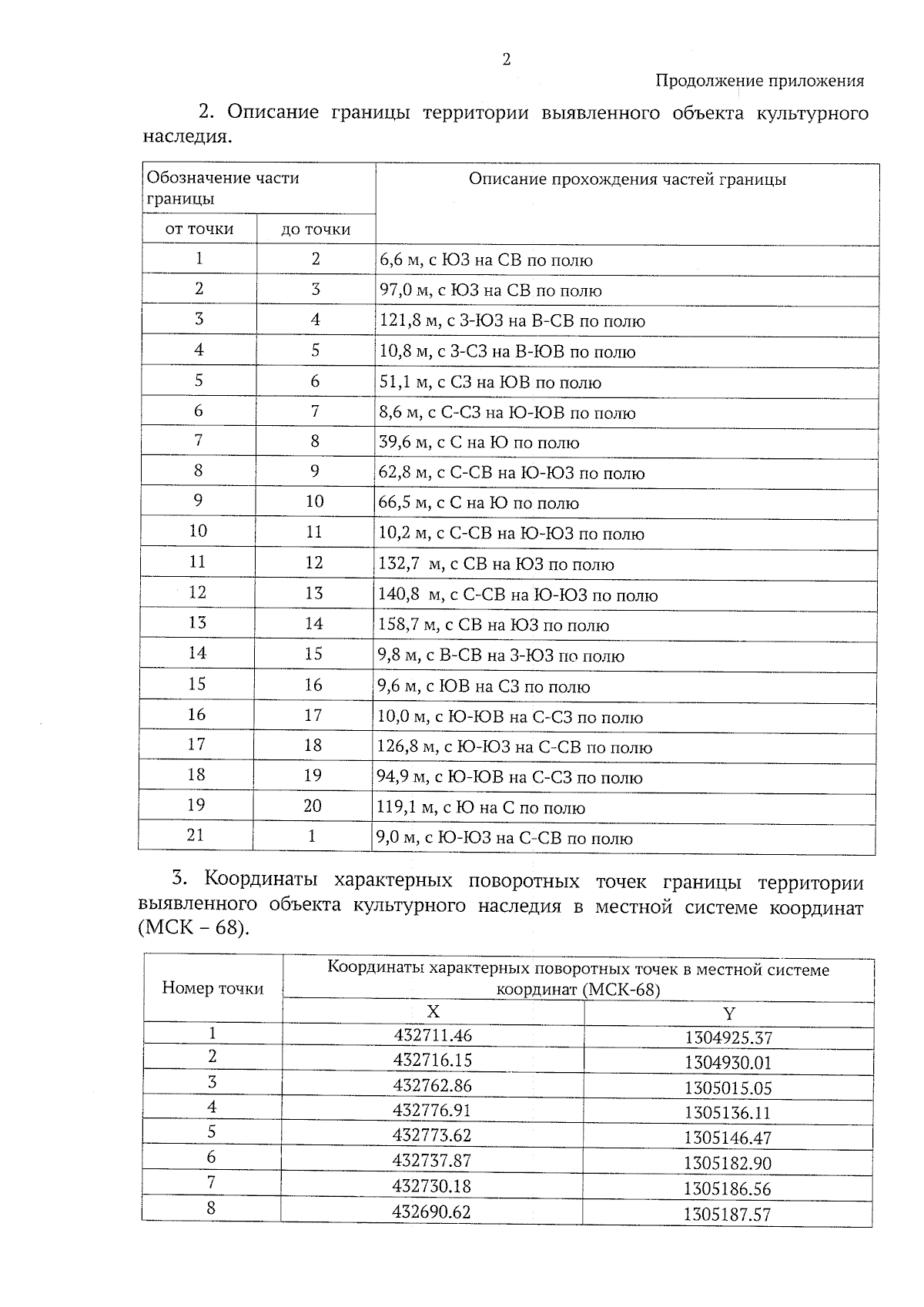 2

Продолжение приложения

2. Описание границы территории выявленного объекта культурного наследия.

| Обозначение части границы | | Описание прохождения частей границы |
|---|---|---|
| от точки | до точки | |
| 1 | 2 | 6,6 м, с ЮЗ на СВ по полю |
| 2 | 3 | 97,0 м, с ЮЗ на СВ по полю |
| 3 | 4 | 121,8 м, с З-ЮЗ на В-СВ по полю |
| 4 | 5 | 10,8 м, с З-СЗ на В-ЮВ по полю |
| 5 | 6 | 51,1 м, с СЗ на ЮВ по полю |
| 6 | 7 | 8,6 м, с С-СЗ на Ю-ЮВ по полю |
| 7 | 8 | 39,6 м, с С на Ю по полю |
| 8 | 9 | 62,8 м, с С-СВ на Ю-ЮЗ по полю |
| 9 | 10 | 66,5 м, с С на Ю по полю |
| 10 | 11 | 10,2 м, с С-СВ на Ю-ЮЗ по полю |
| 11 | 12 | 132,7 м, с СВ на ЮЗ по полю |
| 12 | 13 | 140,8 м, с С-СВ на Ю-ЮЗ по полю |
| 13 | 14 | 158,7 м, с СВ на ЮЗ по полю |
| 14 | 15 | 9,8 м, с В-СВ на З-ЮЗ по полю |
| 15 | 16 | 9,6 м, с ЮВ на СЗ по полю |
| 16 | 17 | 10,0 м, с Ю-ЮВ на С-СЗ по полю |
| 17 | 18 | 126,8 м, с Ю-ЮЗ на С-СВ по полю |
| 18 | 19 | 94,9 м, с Ю-ЮВ на С-СЗ по полю |
| 19 | 20 | 119,1 м, с Ю на С по полю |
| 21 | 1 | 9,0 м, с Ю-ЮЗ на С-СВ по полю |

3. Координаты характерных поворотных точек границы территории выявленного объекта культурного наследия в местной системе координат (МСК – 68).

| Номер точки | Координаты характерных поворотных точек в местной системе координат (МСК-68) | |
|---|---|---|
| | X | Y |
| 1 | 432711.46 | 1304925.37 |
| 2 | 432716.15 | 1304930.01 |
| 3 | 432762.86 | 1305015.05 |
| 4 | 432776.91 | 1305136.11 |
| 5 | 432773.62 | 1305146.47 |
| 6 | 432737.87 | 1305182.90 |
| 7 | 432730.18 | 1305186.56 |
| 8 | 432690.62 | 1305187.57 |